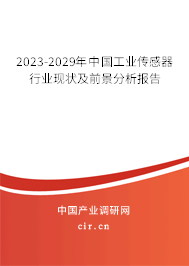 2023-2029年中国工业传感器行业现状及前景分析报告

中国产业调研网
cir.cn